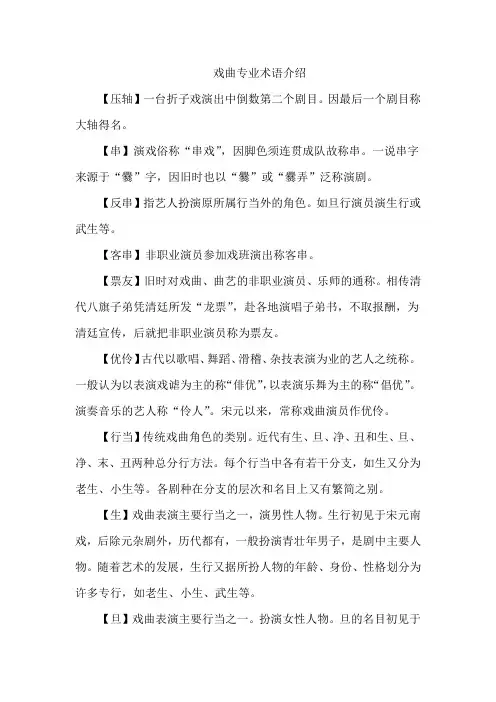 戏曲专业术语介绍

【压轴】一台折子戏演出中倒数第二个剧目。因最后一个剧目称大轴得名。

【串】演戏俗称“串戏”，因脚色须连贯成队故称串。一说串字来源于“爨”字，因旧时也以“爨”或“爨弄”泛称演剧。

【反串】指艺人扮演原所属行当外的角色。如旦行演员演生行或武生等。

【客串】非职业演员参加戏班演出称客串。

【票友】旧时对戏曲、曲艺的非职业演员、乐师的通称。相传清代八旗子弟凭清廷所发“龙票”，赴各地演唱子弟书，不取报酬，为清廷宣传，后就把非职业演员称为票友。

【优伶】古代以歌唱、舞蹈、滑稽、杂技表演为业的艺人之统称。一般认为以表演戏谑为主的称“俳优”，以表演乐舞为主的称“倡优”。演奏音乐的艺人称“伶人”。宋元以来，常称戏曲演员作优伶。

【行当】传统戏曲角色的类别。近代有生、旦、净、丑和生、旦、净、末、丑两种总分行方法。每个行当中各有若干分支，如生又分为老生、小生等。各剧种在分支的层次和名目上又有繁简之别。

【生】戏曲表演主要行当之一，演男性人物。生行初见于宋元南戏，后除元杂剧外，历代都有，一般扮演青壮年男子，是剧中主要人物。随着艺术的发展，生行又据所扮人物的年龄、身份、性格划分为许多专行，如老生、小生、武生等。

【旦】戏曲表演主要行当之一。扮演女性人物。旦的名目初见于